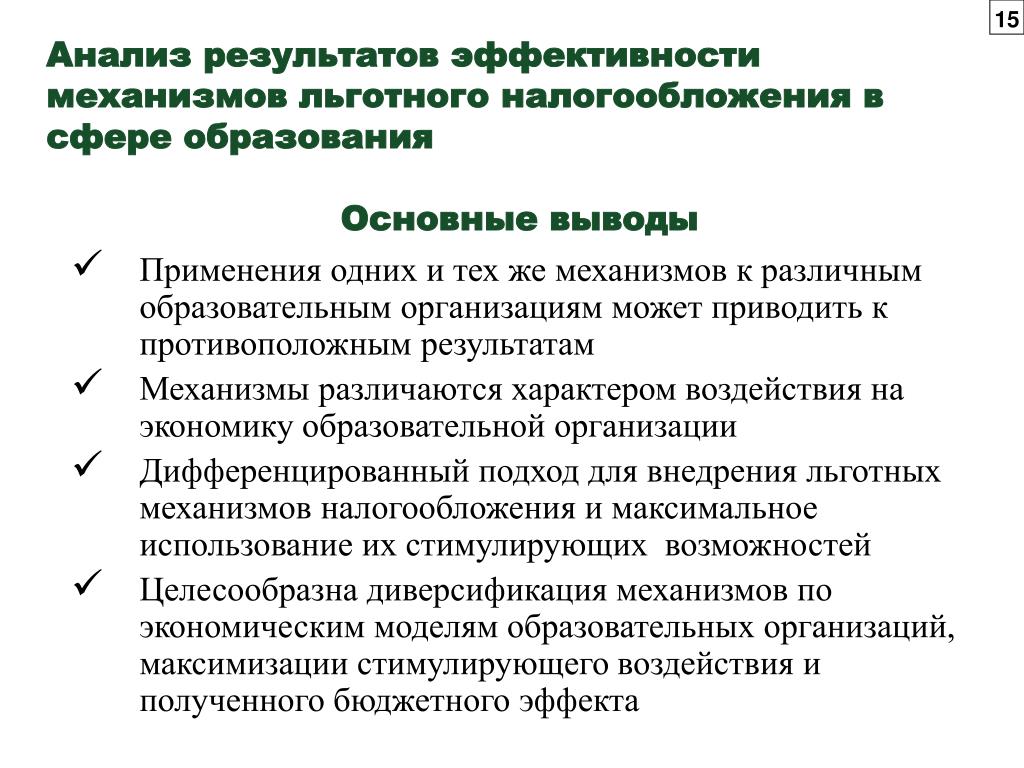 15

Анализ результатов эффективности механизмов льготного налогообложения в сфере образования

Основные выводы

✓ Применения одних и тех же механизмов к различным образовательным организациям может приводить к противоположным результатам

✓ Механизмы различаются характером воздействия на экономику образовательной организации

✓ Дифференцированный подход для внедрения льготных механизмов налогообложения и максимальное использование их стимулирующих возможностей

✓ Целесообразна диверсификация механизмов по экономическим моделям образовательных организаций, максимизации стимулирующего воздействия и полученного бюджетного эффекта